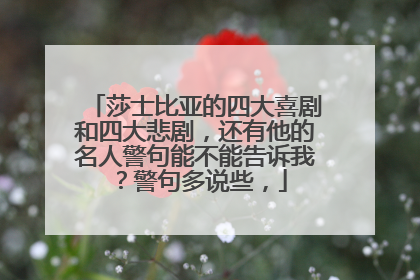 「莎士比亚的四大喜剧和四大悲剧，还有他的名人警句能不能告诉我？警句多说些，」